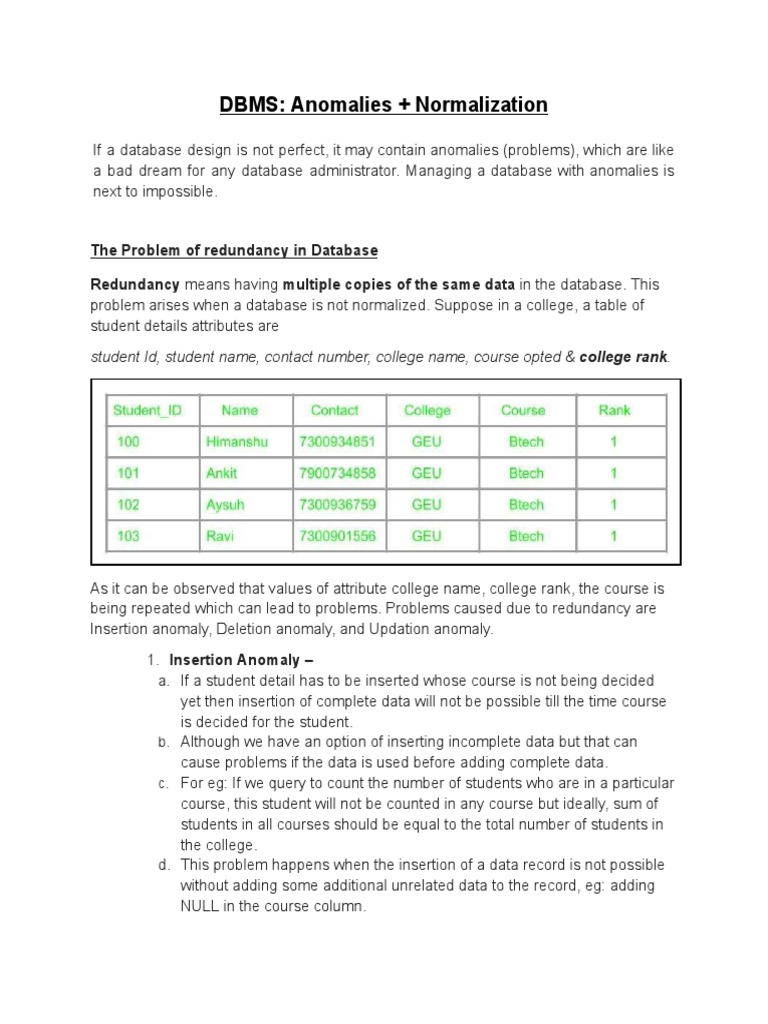 DBMS: Anomalies + Normalization

If a database design is not perfect, it may contain anomalies (problems), which are like a bad dream for any database administrator. Managing a database with anomalies is next to impossible.

The Problem of redundancy in Database

Redundancy means having multiple copies of the same data in the database. This problem arises when a database is not normalized. Suppose in a college, a table of student details attributes are

student Id, student name, contact number, college name, course opted & college rank.

| Student_ID | Name | Contact | College | Course | Rank |
|---|---|---|---|---|---|
| 100 | Himanshu | 7300934851 | GEU | Btech | 1 |
| 101 | Ankit | 7900734858 | GEU | Btech | 1 |
| 102 | Aysuh | 7300936759 | GEU | Btech | 1 |
| 103 | Ravi | 7300901556 | GEU | Btech | 1 |

As it can be observed that values of attribute college name, college rank, the course is being repeated which can lead to problems. Problems caused due to redundancy are Insertion anomaly, Deletion anomaly, and Updation anomaly.

1. Insertion Anomaly –
a. If a student detail has to be inserted whose course is not being decided yet then insertion of complete data will not be possible till the time course is decided for the student.
b. Although we have an option of inserting incomplete data but that can cause problems if the data is used before adding complete data.
c. For eg: If we query to count the number of students who are in a particular course, this student will not be counted in any course but ideally, sum of students in all courses should be equal to the total number of students in the college.
d. This problem happens when the insertion of a data record is not possible without adding some additional unrelated data to the record, eg: adding NULL in the course column.